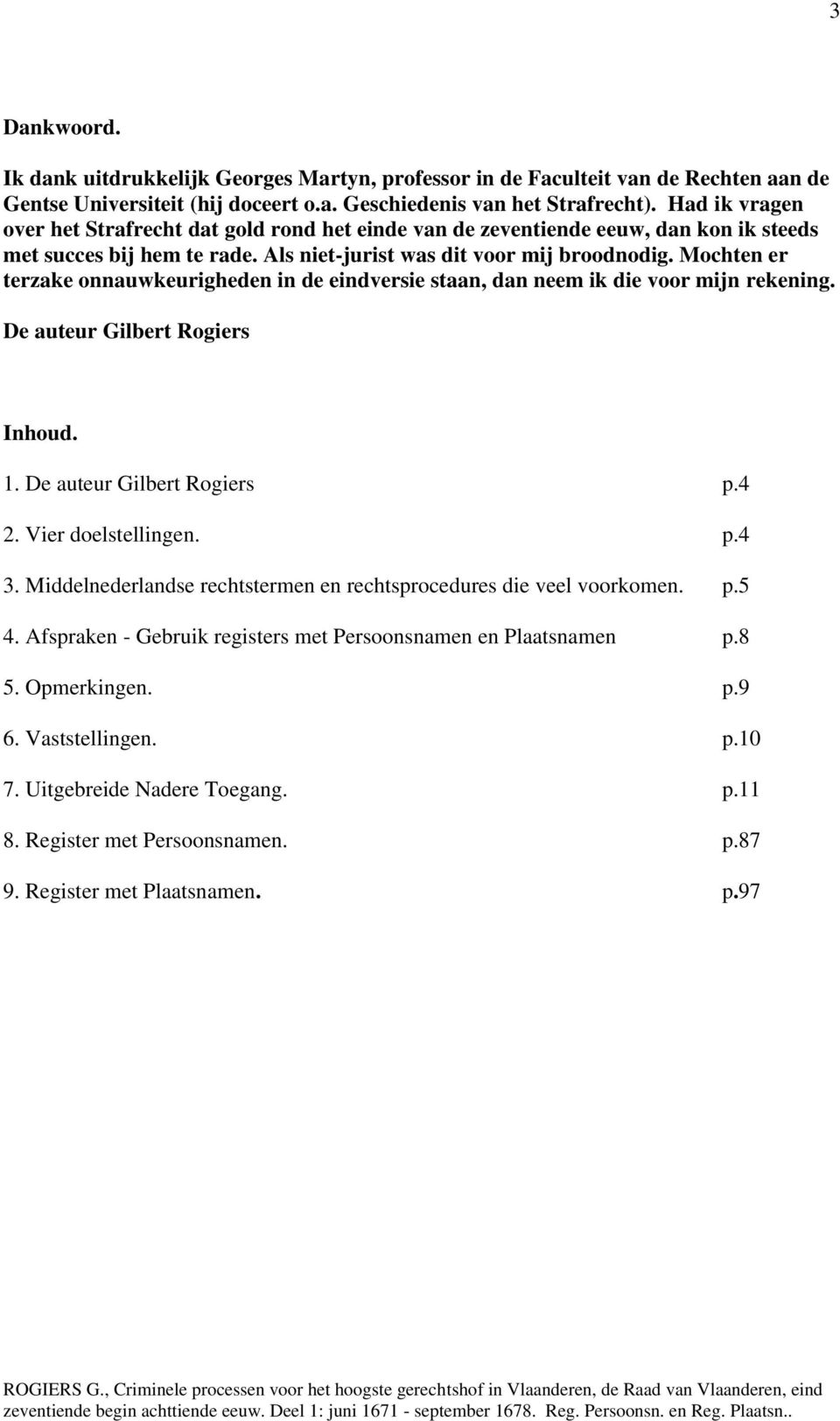 3

Dankwoord.

Ik dank uitdrukkelijk Georges Martyn, professor in de Faculteit van de Rechten aan de Gentse Universiteit (hij doceert o.a. Geschiedenis van het Strafrecht). Had ik vragen over het Strafrecht dat gold rond het einde van de zeventiende eeuw, dan kon ik steeds met succes bij hem te rade. Als niet-jurist was dit voor mij broodnodig. Mochten er terzake onnauwkeurigheden in de eindversie staan, dan neem ik die voor mijn rekening.

De auteur Gilbert Rogiers

Inhoud.

1. De auteur Gilbert Rogiers p.4

2. Vier doelstellingen. p.4

3. Middelnederlandse rechtstermen en rechtsprocedures die veel voorkomen. p.5

4. Afspraken - Gebruik registers met Persoonsnamen en Plaatsnamen p.8

5. Opmerkingen. p.9

6. Vaststellingen. p.10

7. Uitgebreide Nadere Toegang. p.11

8. Register met Persoonsnamen. p.87

9. Register met Plaatsnamen. p.97

ROGIERS G., Criminele processen voor het hoogste gerechtshof in Vlaanderen, de Raad van Vlaanderen, eind zeventiende begin achttiende eeuw. Deel 1: juni 1671 - september 1678. Reg. Persoonsn. en Reg. Plaatsn..